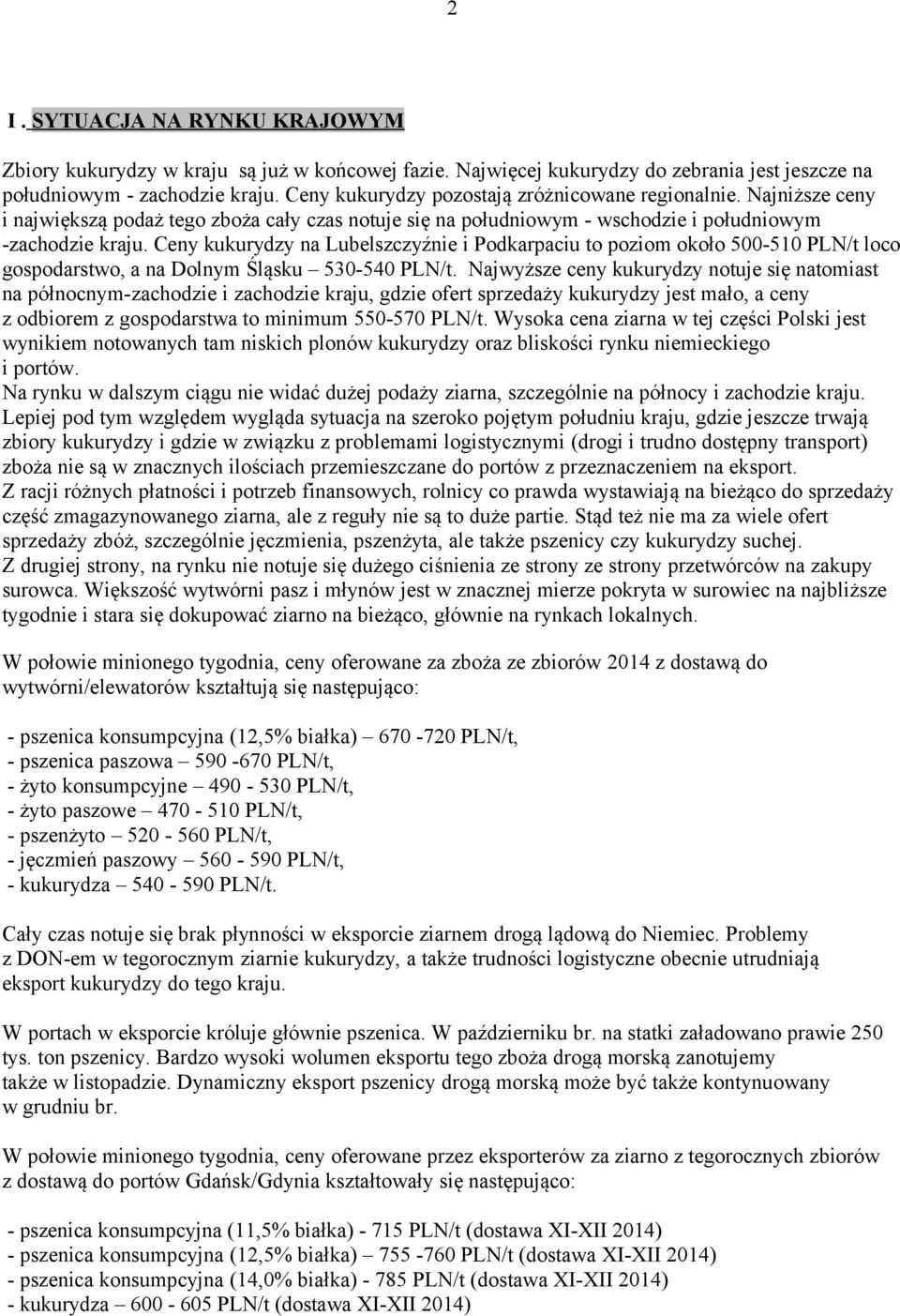 2

I . SYTUACJA NA RYNKU KRAJOWYM

Zbiory kukurydzy w kraju są już w końcowej fazie. Najwięcej kukurydzy do zebrania jest jeszcze na południowym - zachodzie kraju. Ceny kukurydzy pozostają zróżnicowane regionalnie. Najniższe ceny i największą podaż tego zboża cały czas notuje się na południowym - wschodzie i południowym -zachodzie kraju. Ceny kukurydzy na Lubelszczyźnie i Podkarpaciu to poziom około 500-510 PLN/t loco gospodarstwo, a na Dolnym Śląsku – 530-540 PLN/t. Najwyższe ceny kukurydzy notuje się natomiast na północnym-zachodzie i zachodzie kraju, gdzie ofert sprzedaży kukurydzy jest mało, a ceny z odbiorem z gospodarstwa to minimum 550-570 PLN/t. Wysoka cena ziarna w tej części Polski jest wynikiem notowanych tam niskich plonów kukurydzy oraz bliskości rynku niemieckiego i portów.
Na rynku w dalszym ciągu nie widać dużej podaży ziarna, szczególnie na północy i zachodzie kraju. Lepiej pod tym względem wygląda sytuacja na szeroko pojętym południu kraju, gdzie jeszcze trwają zbiory kukurydzy i gdzie w związku z problemami logistycznymi (drogi i trudno dostępny transport) zboża nie są w znacznych ilościach przemieszczane do portów z przeznaczeniem na eksport.
Z racji różnych płatności i potrzeb finansowych, rolnicy co prawda wystawiają na bieżąco do sprzedaży część zmagazynowanego ziarna, ale z reguły nie są to duże partie. Stąd też nie ma za wiele ofert sprzedaży zbóż, szczególnie jęczmienia, pszenżyta, ale także pszenicy czy kukurydzy suchej.
Z drugiej strony, na rynku nie notuje się dużego ciśnienia ze strony ze strony przetwórców na zakupy surowca. Większość wytwórni pasz i młynów jest w znacznej mierze pokryta w surowiec na najbliższe tygodnie i stara się dokupować ziarno na bieżąco, głównie na rynkach lokalnych.

W połowie minionego tygodnia, ceny oferowane za zboża ze zbiorów 2014 z dostawą do wytwórni/elewatorów kształtują się następująco:

- pszenica konsumpcyjna (12,5% białka) – 670 -720 PLN/t,
- pszenica paszowa – 590 -670 PLN/t,
- żyto konsumpcyjne – 490 - 530 PLN/t,
- żyto paszowe – 470 - 510 PLN/t,
- pszenżyto – 520 - 560 PLN/t,
- jęczmień paszowy – 560 - 590 PLN/t,
- kukurydza – 540 - 590 PLN/t.

Cały czas notuje się brak płynności w eksporcie ziarnem drogą lądową do Niemiec. Problemy z DON-em w tegorocznym ziarnie kukurydzy, a także trudności logistyczne obecnie utrudniają eksport kukurydzy do tego kraju.

W portach w eksporcie króluje głównie pszenica. W październiku br. na statki załadowano prawie 250 tys. ton pszenicy. Bardzo wysoki wolumen eksportu tego zboża drogą morską zanotujemy także w listopadzie. Dynamiczny eksport pszenicy drogą morską może być także kontynuowany w grudniu br.

W połowie minionego tygodnia, ceny oferowane przez eksporterów za ziarno z tegorocznych zbiorów z dostawą do portów Gdańsk/Gdynia kształtowały się następująco:

- pszenica konsumpcyjna (11,5% białka) - 715 PLN/t (dostawa XI-XII 2014)
- pszenica konsumpcyjna (12,5% białka) – 755 -760 PLN/t (dostawa XI-XII 2014)
- pszenica konsumpcyjna (14,0% białka) - 785 PLN/t (dostawa XI-XII 2014)
- kukurydza – 600 - 605 PLN/t (dostawa XI-XII 2014)